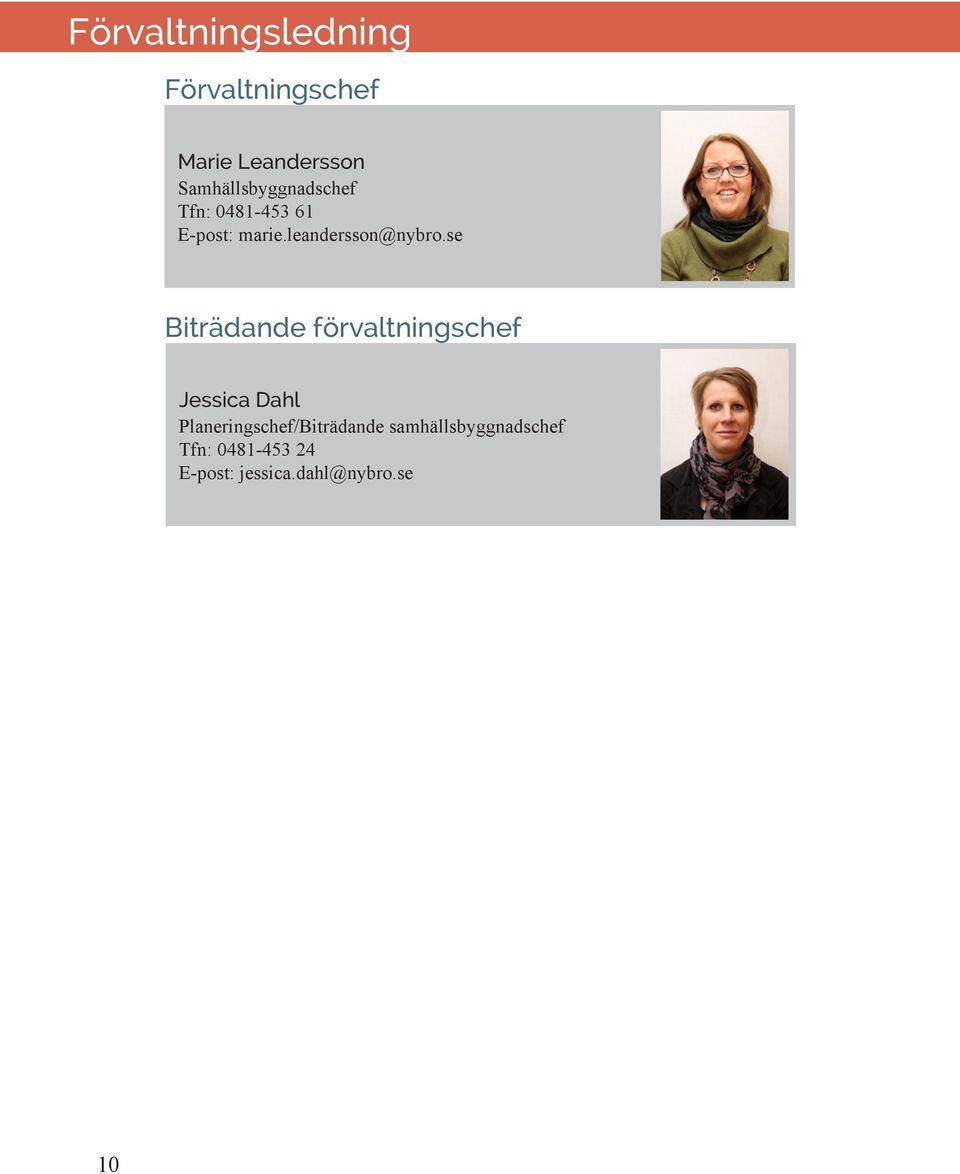 Förvaltningsledning

Förvaltningschef

Marie Leandersson
Samhällsbyggnadschef
Tfn: 0481-453 61
E-post: marie.leandersson@nybro.se

Biträdande förvaltningschef

Jessica Dahl
Planeringschef/Biträdande samhällsbyggnadschef
Tfn: 0481-453 24
E-post: jessica.dahl@nybro.se

10